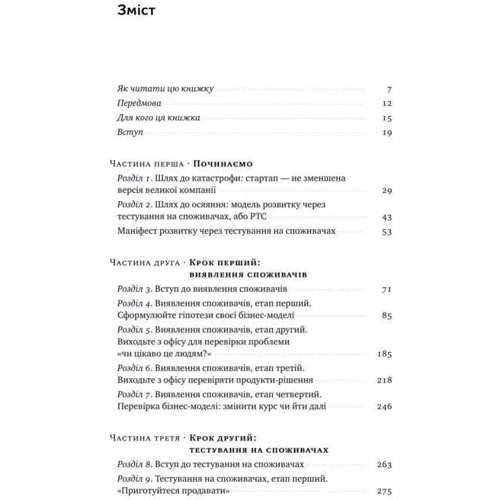 Зміст

Як читати цю книжку 7
Передмова 12
Для кого ця книжка 15
Вступ 19

Частина перша · Починаємо
Розділ 1. Шлях до катастрофи: стартап — не зменшена версія великої компанії 29
Розділ 2. Шлях до осяяння: модель розвитку через тестування на споживачах, або РТС 43
Маніфест розвитку через тестування на споживачах 53

Частина друга · Крок перший: виявлення споживачів
Розділ 3. Вступ до виявлення споживачів 71
Розділ 4. Виявлення споживачів, етап перший. Сформулюйте гіпотези своєї бізнес-моделі 85
Розділ 5. Виявлення споживачів, етап другий. Виходьте з офісу для перевірки проблеми «чи цікаво це людям?» 185
Розділ 6. Виявлення споживачів, етап третій. Виходьте з офісу перевіряти продукти-рішення 218
Розділ 7. Виявлення споживачів, етап четвертий. Перевірка бізнес-моделі: змінити курс чи йти далі 246

Частина третя · Крок другий: тестування на споживачах
Розділ 8. Вступ до тестування на споживачах 263
Розділ 9. Тестування на споживачах, етап перший. «Приготуйтеся продавати» 275